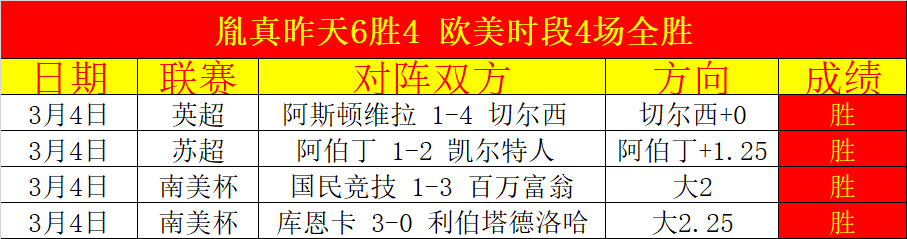 胤真昨天6胜4 欧美时段4场全胜

| 日期 | 联赛 | 对阵双方 | 方向 | 成绩 |
|---|---|---|---|---|
| 3月4日 | 英超 | 阿斯顿维拉 1-4 切尔西 | 切尔西+0 | 胜 |
| 3月4日 | 苏超 | 阿伯丁 1-2 凯尔特人 | 阿伯丁+1.25 | 胜 |
| 3月4日 | 南美杯 | 国民竞技 1-3 百万富翁 | 大2 | 胜 |
| 3月4日 | 南美杯 | 库恩卡 3-0 利伯塔德洛哈 | 大2.25 | 胜 |